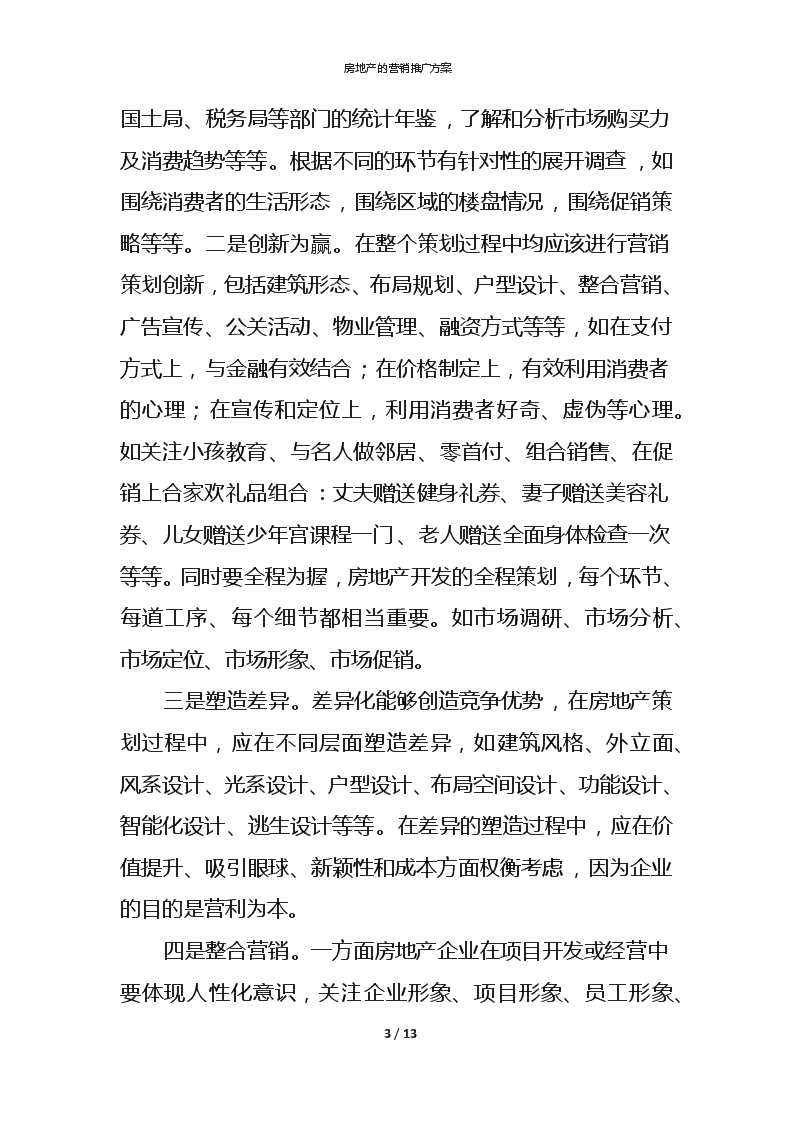 房地产的营销推广方案

国土局、税务局等部门的统计年鉴，了解和分析市场购买力及消费趋势等等。根据不同的环节有针对性的展开调查，如围绕消费者的生活形态，围绕区域的楼盘情况，围绕促销策略等等。二是创新为赢。在整个策划过程中均应该进行营销策划创新，包括建筑形态、布局规划、户型设计、整合营销、广告宣传、公关活动、物业管理、融资方式等等，如在支付方式上，与金融有效结合；在价格制定上，有效利用消费者的心理；在宣传和定位上，利用消费者好奇、虚伪等心理。如关注小孩教育、与名人做邻居、零首付、组合销售、在促销上合家欢礼品组合：丈夫赠送健身礼券、妻子赠送美容礼券、儿女赠送少年宫课程一门、老人赠送全面身体检查一次等等。同时要全程为握，房地产开发的全程策划，每个环节、每道工序、每个细节都相当重要。如市场调研、市场分析、市场定位、市场形象、市场促销。

三是塑造差异。差异化能够创造竞争优势，在房地产策划过程中，应在不同层面塑造差异，如建筑风格、外立面、风系设计、光系设计、户型设计、布局空间设计、功能设计、智能化设计、逃生设计等等。在差异的塑造过程中，应在价值提升、吸引眼球、新颖性和成本方面权衡考虑，因为企业的目的是营利为本。

四是整合营销。一方面房地产企业在项目开发或经营中要体现人性化意识，关注企业形象、项目形象、员工形象、

3 / 13